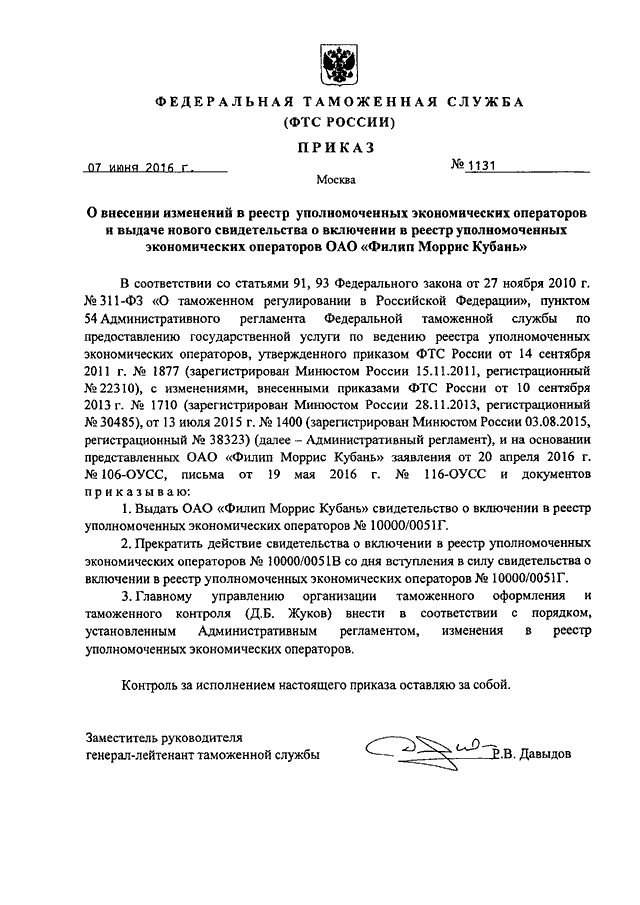 ФЕДЕРАЛЬНАЯ ТАМОЖЕННАЯ СЛУЖБА
(ФТС РОССИИ)

ПРИКАЗ

07 июня 2016 г.

№ 1131

Москва

О внесении изменений в реестр уполномоченных экономических операторов и выдаче нового свидетельства о включении в реестр уполномоченных экономических операторов ОАО «Филип Моррис Кубань»

В соответствии со статьями 91, 93 Федерального закона от 27 ноября 2010 г. № 311-ФЗ «О таможенном регулировании в Российской Федерации», пунктом 54 Административного регламента Федеральной таможенной службы по предоставлению государственной услуги по ведению реестра уполномоченных экономических операторов, утвержденного приказом ФТС России от 14 сентября 2011 г. № 1877 (зарегистрирован Минюстом России 15.11.2011, регистрационный № 22310), с изменениями, внесенными приказами ФТС России от 10 сентября 2013 г. № 1710 (зарегистрирован Минюстом России 28.11.2013, регистрационный № 30485), от 13 июля 2015 г. № 1400 (зарегистрирован Минюстом России 03.08.2015, регистрационный № 38323) (далее – Административный регламент), и на основании представленных ОАО «Филип Моррис Кубань» заявления от 20 апреля 2016 г. № 106-ОУСС, письма от 19 мая 2016 г. № 116-ОУСС и документов приказываю:

1. Выдать ОАО «Филип Моррис Кубань» свидетельство о включении в реестр уполномоченных экономических операторов № 10000/0051Г.

2. Прекратить действие свидетельства о включении в реестр уполномоченных экономических операторов № 10000/0051В со дня вступления в силу свидетельства о включении в реестр уполномоченных экономических операторов № 10000/0051Г.

3. Главному управлению организации таможенного оформления и таможенного контроля (Д.Б. Жуков) внести в соответствии с порядком, установленным Административным регламентом, изменения в реестр уполномоченных экономических операторов.

Контроль за исполнением настоящего приказа оставляю за собой.

Заместитель руководителя
генерал-лейтенант таможенной службы

Р.В. Давыдов